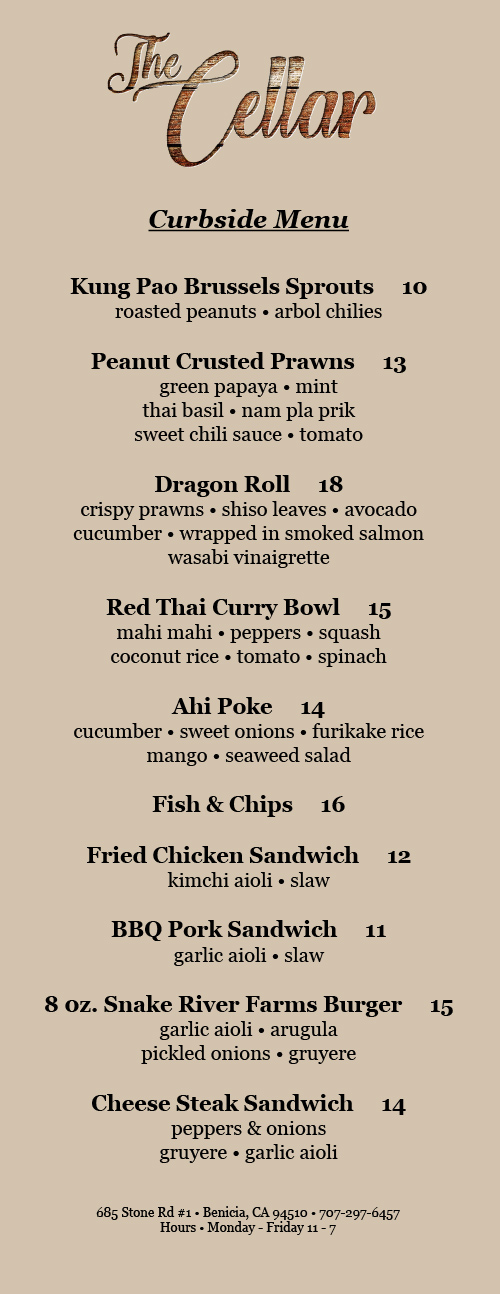 The Cellar

Curbside Menu

Kung Pao Brussels Sprouts 10
roasted peanuts • arbol chilies

Peanut Crusted Prawns 13
green papaya • mint
thai basil • nam pla prik
sweet chili sauce • tomato

Dragon Roll 18
crispy prawns • shiso leaves • avocado
cucumber • wrapped in smoked salmon
wasabi vinaigrette

Red Thai Curry Bowl 15
mahi mahi • peppers • squash
coconut rice • tomato • spinach

Ahi Poke 14
cucumber • sweet onions • furikake rice
mango • seaweed salad

Fish & Chips 16

Fried Chicken Sandwich 12
kimchi aioli • slaw

BBQ Pork Sandwich 11
garlic aioli • slaw

8 oz. Snake River Farms Burger 15
garlic aioli • arugula
pickled onions • gruyere

Cheese Steak Sandwich 14
peppers & onions
gruyere • garlic aioli

685 Stone Rd #1 • Benicia, CA 94510 • 707-297-6457
Hours • Monday - Friday 11 - 7